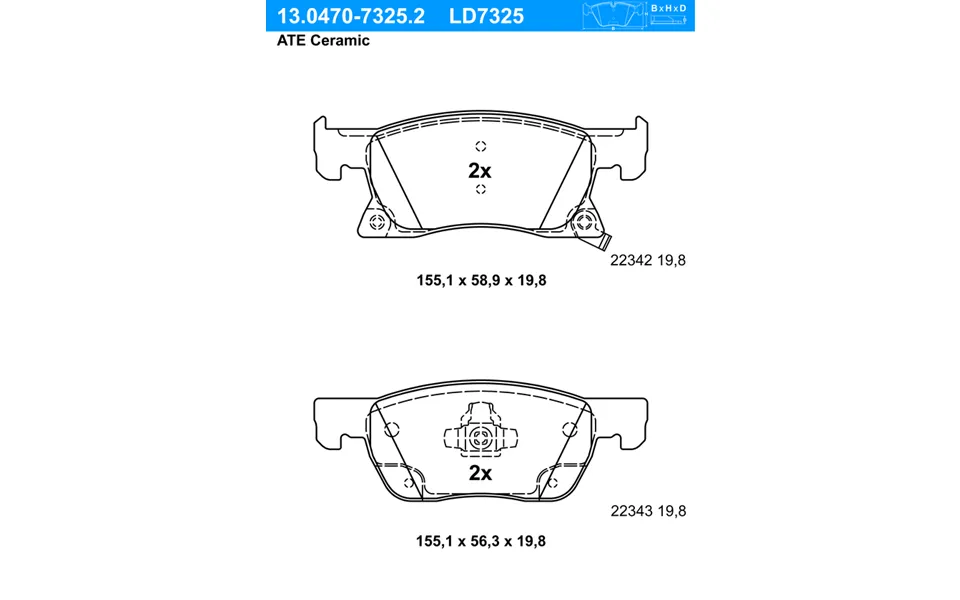 13.0470-7325.2 LD7325

B x H x D

ATE Ceramic

2x

22342 19,8

155,1 x 58,9 x 19,8

2x

22343 19,8

155,1 x 56,3 x 19,8